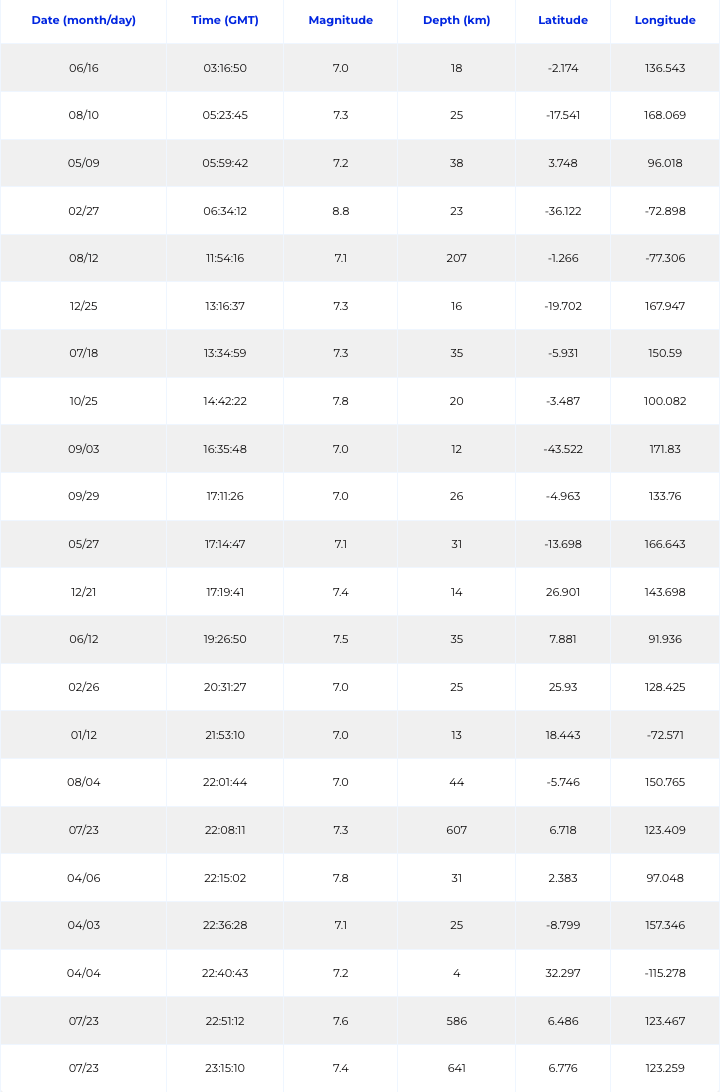 | Date (month/day) | Time (GMT) | Magnitude | Depth (km) | Latitude | Longitude |
|---|---|---|---|---|---|
| 06/16 | 03:16:50 | 7.0 | 18 | -2.174 | 136.543 |
| 08/10 | 05:23:45 | 7.3 | 25 | -17.541 | 168.069 |
| 05/09 | 05:59:42 | 7.2 | 38 | 3.748 | 96.018 |
| 02/27 | 06:34:12 | 8.8 | 23 | -36.122 | -72.898 |
| 08/12 | 11:54:16 | 7.1 | 207 | -1.266 | -77.306 |
| 12/25 | 13:16:37 | 7.3 | 16 | -19.702 | 167.947 |
| 07/18 | 13:34:59 | 7.3 | 35 | -5.931 | 150.59 |
| 10/25 | 14:42:22 | 7.8 | 20 | -3.487 | 100.082 |
| 09/03 | 16:35:48 | 7.0 | 12 | -43.522 | 171.83 |
| 09/29 | 17:11:26 | 7.0 | 26 | -4.963 | 133.76 |
| 05/27 | 17:14:47 | 7.1 | 31 | -13.698 | 166.643 |
| 12/21 | 17:19:41 | 7.4 | 14 | 26.901 | 143.698 |
| 06/12 | 19:26:50 | 7.5 | 35 | 7.881 | 91.936 |
| 02/26 | 20:31:27 | 7.0 | 25 | 25.93 | 128.425 |
| 01/12 | 21:53:10 | 7.0 | 13 | 18.443 | -72.571 |
| 08/04 | 22:01:44 | 7.0 | 44 | -5.746 | 150.765 |
| 07/23 | 22:08:11 | 7.3 | 607 | 6.718 | 123.409 |
| 04/06 | 22:15:02 | 7.8 | 31 | 2.383 | 97.048 |
| 04/03 | 22:36:28 | 7.1 | 25 | -8.799 | 157.346 |
| 04/04 | 22:40:43 | 7.2 | 4 | 32.297 | -115.278 |
| 07/23 | 22:51:12 | 7.6 | 586 | 6.486 | 123.467 |
| 07/23 | 23:15:10 | 7.4 | 641 | 6.776 | 123.259 |